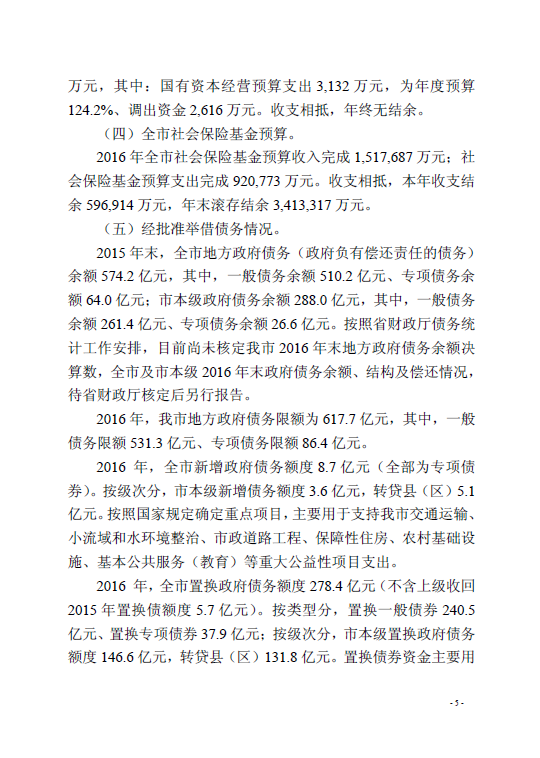 万元，其中：国有资本经营预算支出 3,132 万元，为年度预算 124.2%、调出资金 2,616 万元。收支相抵，年终无结余。

（四）全市社会保险基金预算。

2016 年全市社会保险基金预算收入完成 1,517,687 万元；社会保险基金预算支出完成 920,773 万元。收支相抵，本年收支结余 596,914 万元，年末滚存结余 3,413,317 万元。

（五）经批准举借债务情况。

2015 年末，全市地方政府债务（政府负有偿还责任的债务）余额 574.2 亿元，其中，一般债务余额 510.2 亿元、专项债务余额 64.0 亿元；市本级政府债务余额 288.0 亿元，其中，一般债务余额 261.4 亿元、专项债务余额 26.6 亿元。按照省财政厅债务统计工作安排，目前尚未核定我市 2016 年末地方政府债务余额决算数，全市及市本级 2016 年末政府债务余额、结构及偿还情况，待省财政厅核定后另行报告。

2016 年，我市地方政府债务限额为 617.7 亿元，其中，一般债务限额 531.3 亿元、专项债务限额 86.4 亿元。

2016 年，全市新增政府债务额度 8.7 亿元（全部为专项债券）。按级次分，市本级新增债务额度 3.6 亿元，转贷县（区）5.1 亿元。按照国家规定确定重点项目，主要用于支持我市交通运输、小流域和水环境整治、市政道路工程、保障性住房、农村基础设施、基本公共服务（教育）等重大公益性项目支出。

2016 年，全市置换政府债务额度 278.4 亿元（不含上级收回 2015 年置换债额度 5.7 亿元）。按类型分，置换一般债券 240.5 亿元、置换专项债券 37.9 亿元；按级次分，市本级置换政府债务额度 146.6 亿元，转贷县（区）131.8 亿元。置换债券资金主要用

- 5 -